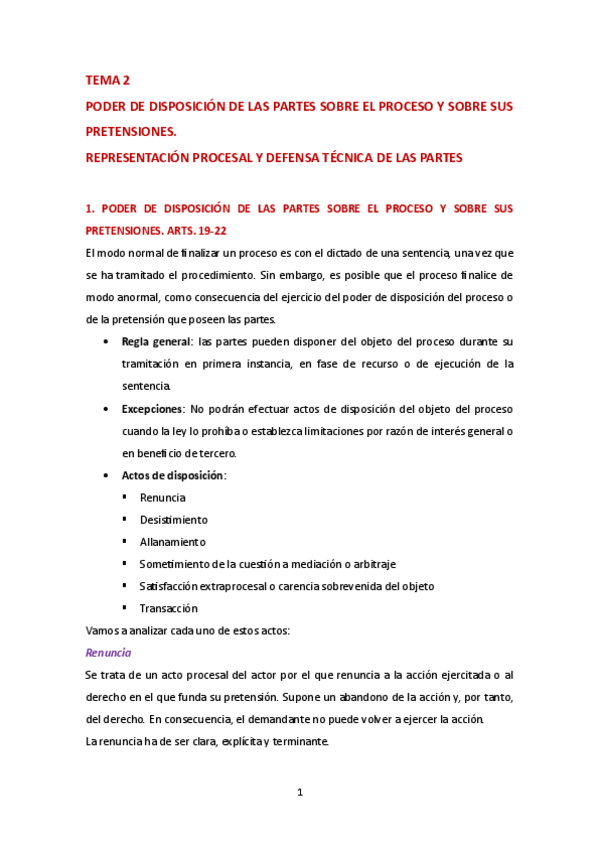 TEMA 2

PODER DE DISPOSICIÓN DE LAS PARTES SOBRE EL PROCESO Y SOBRE SUS PRETENSIONES.

REPRESENTACIÓN PROCESAL Y DEFENSA TÉCNICA DE LAS PARTES

1. PODER DE DISPOSICIÓN DE LAS PARTES SOBRE EL PROCESO Y SOBRE SUS PRETENSIONES. ARTS. 19-22

El modo normal de finalizar un proceso es con el dictado de una sentencia, una vez que se ha tramitado el procedimiento. Sin embargo, es posible que el proceso finalice de modo anormal, como consecuencia del ejercicio del poder de disposición del proceso o de la pretensión que poseen las partes.

• Regla general: las partes pueden disponer del objeto del proceso durante su tramitación en primera instancia, en fase de recurso o de ejecución de la sentencia.

• Excepciones: No podrán efectuar actos de disposición del objeto del proceso cuando la ley lo prohíba o establezca limitaciones por razón de interés general o en beneficio de tercero.

• Actos de disposición:
  ▪ Renuncia
  ▪ Desistimiento
  ▪ Allanamiento
  ▪ Sometimiento de la cuestión a mediación o arbitraje
  ▪ Satisfacción extraprocesal o carencia sobrevenida del objeto
  ▪ Transacción

Vamos a analizar cada uno de estos actos:

Renuncia

Se trata de un acto procesal del actor por el que renuncia a la acción ejercitada o al derecho en el que funda su pretensión. Supone un abandono de la acción y, por tanto, del derecho. En consecuencia, el demandante no puede volver a ejercer la acción.
La renuncia ha de ser clara, explícita y terminante.

1